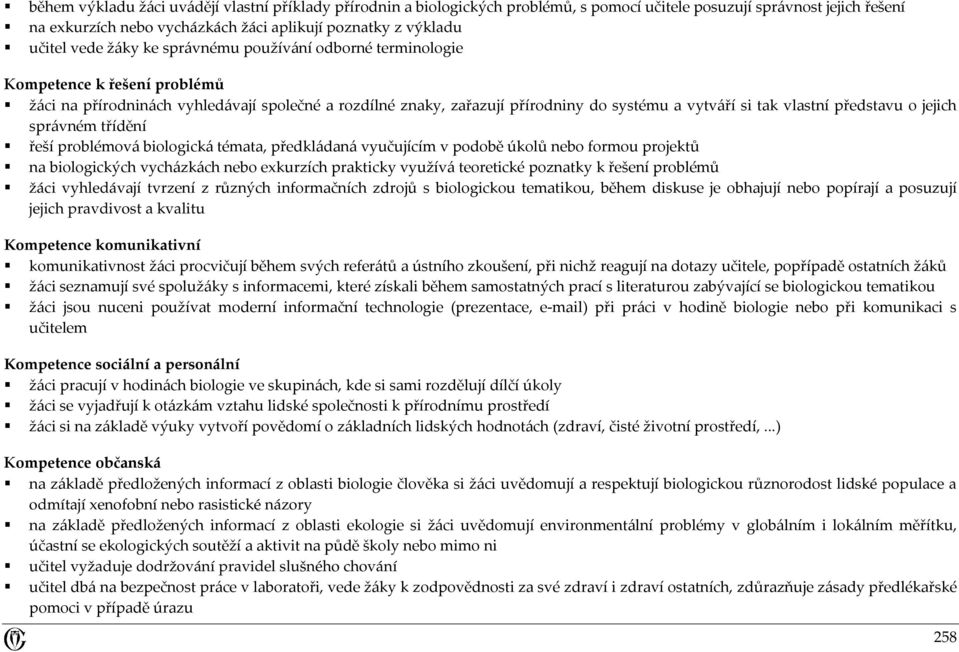 ▪ během výkladu žáci uvádějí vlastní příklady přírodnin a biologických problémů, s pomocí učitele posuzují správnost jejich řešení
▪ na exkurzích nebo vycházkách žáci aplikují poznatky z výkladu
▪ učitel vede žáky ke správnému používání odborné terminologie

Kompetence k řešení problémů
▪ žáci na přírodninách vyhledávají společné a rozdílné znaky, zařazují přírodniny do systému a vytváří si tak vlastní představu o jejich správném třídění
▪ řeší problémová biologická témata, předkládaná vyučujícím v podobě úkolů nebo formou projektů
▪ na biologických vycházkách nebo exkurzích prakticky využívá teoretické poznatky k řešení problémů
▪ žáci vyhledávají tvrzení z různých informačních zdrojů s biologickou tematikou, během diskuse je obhajují nebo popírají a posuzují jejich pravdivost a kvalitu

Kompetence komunikativní
▪ komunikativnost žáci procvičují během svých referátů a ústního zkoušení, při nichž reagují na dotazy učitele, popřípadě ostatních žáků
▪ žáci seznamují své spolužáky s informacemi, které získali během samostatných prací s literaturou zabývající se biologickou tematikou
▪ žáci jsou nuceni používat moderní informační technologie (prezentace, e-mail) při práci v hodině biologie nebo při komunikaci s učitelem

Kompetence sociální a personální
▪ žáci pracují v hodinách biologie ve skupinách, kde si sami rozdělují dílčí úkoly
▪ žáci se vyjadřují k otázkám vztahu lidské společnosti k přírodnímu prostředí
▪ žáci si na základě výuky vytvoří povědomí o základních lidských hodnotách (zdraví, čisté životní prostředí, ...)

Kompetence občanská
▪ na základě předložených informací z oblasti biologie člověka si žáci uvědomují a respektují biologickou různorodost lidské populace a odmítají xenofobní nebo rasistické názory
▪ na základě předložených informací z oblasti ekologie si žáci uvědomují environmentální problémy v globálním i lokálním měřítku, účastní se ekologických soutěží a aktivit na půdě školy nebo mimo ni
▪ učitel vyžaduje dodržování pravidel slušného chování
▪ učitel dbá na bezpečnost práce v laboratoři, vede žáky k zodpovědnosti za své zdraví i zdraví ostatních, zdůrazňuje zásady předlékařské pomoci v případě úrazu

258